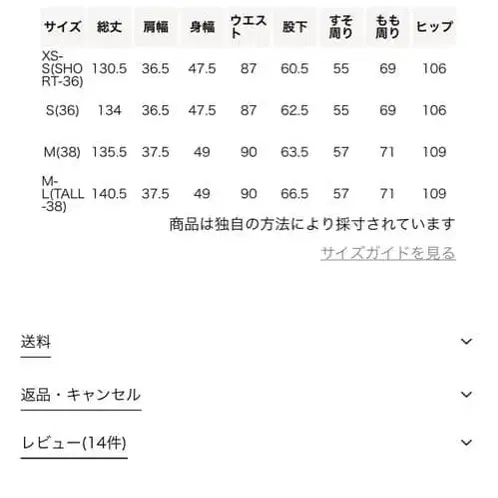 | サイズ | 総丈 | 肩幅 | 身幅 | ウエスト | 股下 | すそ周り | もも周り | ヒップ |
|---|---|---|---|---|---|---|---|---|
| XS-S(SHORT-36) | 130.5 | 36.5 | 47.5 | 87 | 60.5 | 55 | 69 | 106 |
| S(36) | 134 | 36.5 | 47.5 | 87 | 62.5 | 55 | 69 | 106 |
| M(38) | 135.5 | 37.5 | 49 | 90 | 63.5 | 57 | 71 | 109 |
| M-L(TALL-38) | 140.5 | 37.5 | 49 | 90 | 66.5 | 57 | 71 | 109 |

商品は独自の方法により採寸されています

サイズガイドを見る

送料

返品・キャンセル

レビュー(14件)